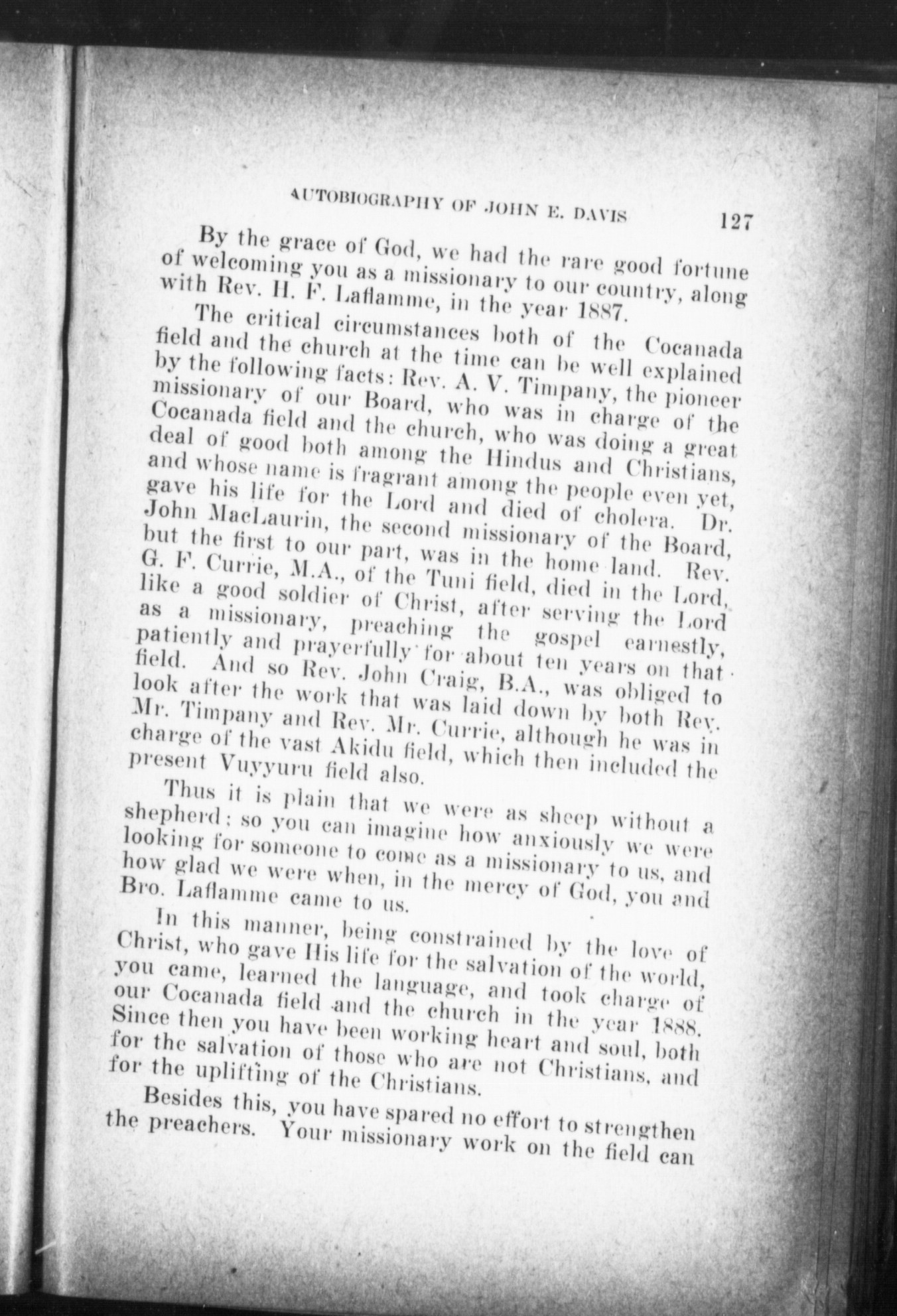 AUTOBIOGRAPHY OF JOHN E. DAVIS 127

By the grace of God, we had the rare good fortune of welcoming you as a missionary to our country, along with Rev. H. F. Laflamme, in the year 1887.

The critical circumstances both of the Cocanada field and the church at the time can be well explained by the following facts: Rev. A. V. Timpany, the pioneer missionary of our Board, who was in charge of the Cocanada field and the church, who was doing a great deal of good both among the Hindus and Christians, and whose name is fragrant among the people even yet, gave his life for the Lord and died of cholera. Dr. John MacLaurin, the second missionary of the Board, but the first to our part, was in the home land. Rev. G. F. Currie, M.A., of the Tuni field, died in the Lord, like a good soldier of Christ, after serving the Lord as a missionary, preaching the gospel earnestly, patiently and prayerfully for about ten years on that field. And so Rev. John Craig, B.A., was obliged to look after the work that was laid down by both Rev. Mr. Timpany and Rev. Mr. Currie, although he was in charge of the vast Akidu field, which then included the present Vuyyuru field also.

Thus it is plain that we were as sheep without a shepherd; so you can imagine how anxiously we were looking for someone to come as a missionary to us, and how glad we were when, in the mercy of God, you and Bro. Laflamme came to us.

In this manner, being constrained by the love of Christ, who gave His life for the salvation of the world, you came, learned the language, and took charge of our Cocanada field and the church in the year 1888. Since then you have been working heart and soul, both for the salvation of those who are not Christians, and for the uplifting of the Christians.

Besides this, you have spared no effort to strengthen the preachers. Your missionary work on the field can